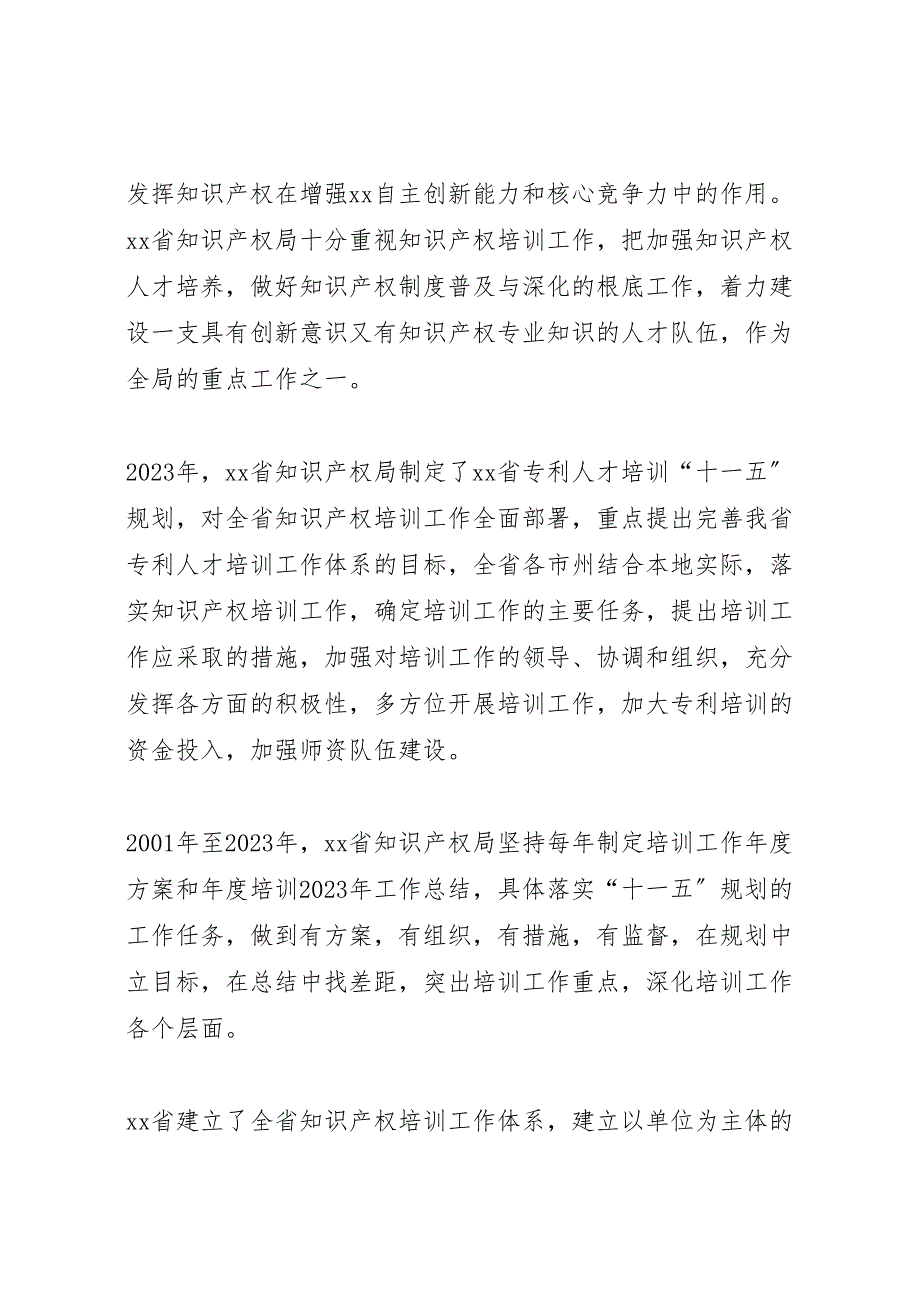 发挥知识产权在增强xx自主创新能力和核心竞争力中的作用。xx省知识产权局十分重视知识产权培训工作，把加强知识产权人才培养，做好知识产权制度普及与深化的根底工作，着力建设一支具有创新意识又有知识产权专业知识的人才队伍，作为全局的重点工作之一。

2023年，xx省知识产权局制定了xx省专利人才培训“十一五”规划，对全省知识产权培训工作全面部署，重点提出完善我省专利人才培训工作体系的目标，全省各市州结合本地实际，落实知识产权培训工作，确定培训工作的主要任务，提出培训工作应采取的措施，加强对培训工作的领导、协调和组织，充分发挥各方面的积极性，多方位开展培训工作，加大专利培训的资金投入，加强师资队伍建设。

2001年至2023年，xx省知识产权局坚持每年制定培训工作年度方案和年度培训2023年工作总结，具体落实“十一五”规划的工作任务，做到有方案，有组织，有措施，有监督，在规划中立目标，在总结中找差距，突出培训工作重点，深化培训工作各个层面。

xx省建立了全省知识产权培训工作体系，建立以单位为主体的